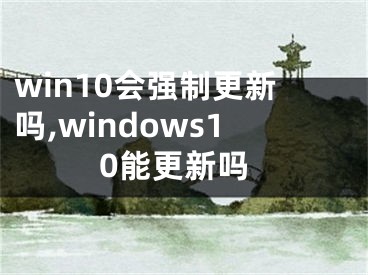 win10会强制更新吗,windows10能更新吗